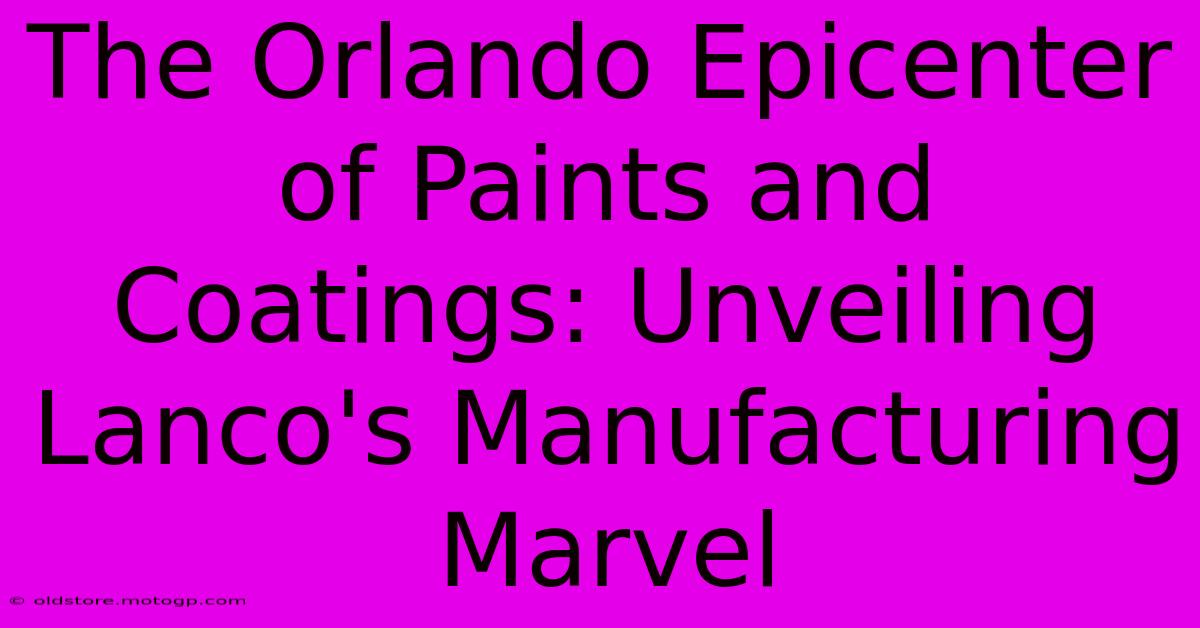 The Orlando Epicenter of Paints and Coatings: Unveiling Lanco's Manufacturing Marvel

© oldstore.motogp.com